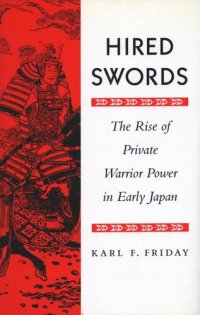 HIRED SWORDS

The Rise of Private Warrior Power in Early Japan

KARL F. FRIDAY